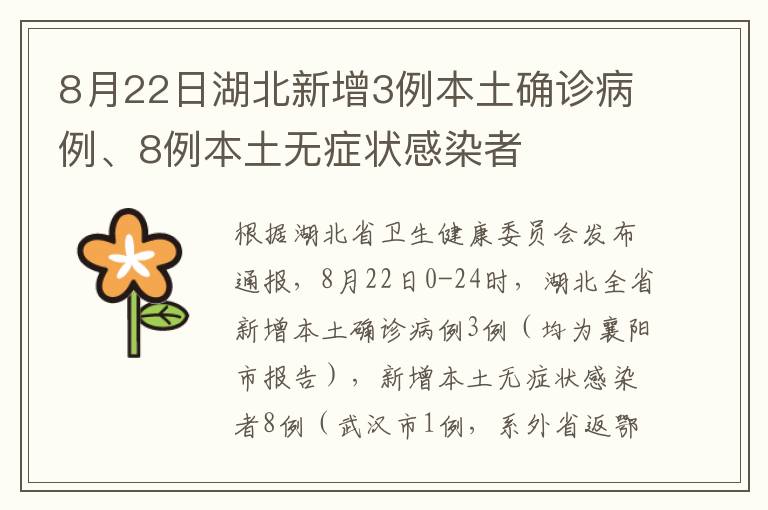 8月22日湖北新增3例本土确诊病例、8例本土无症状感染者

根据湖北省卫生健康委员会发布通报，8月22日0-24时，湖北全省新增本土确诊病例3例（均为襄阳市报告），新增本土无症状感染者8例（武汉市1例，系外省返鄂